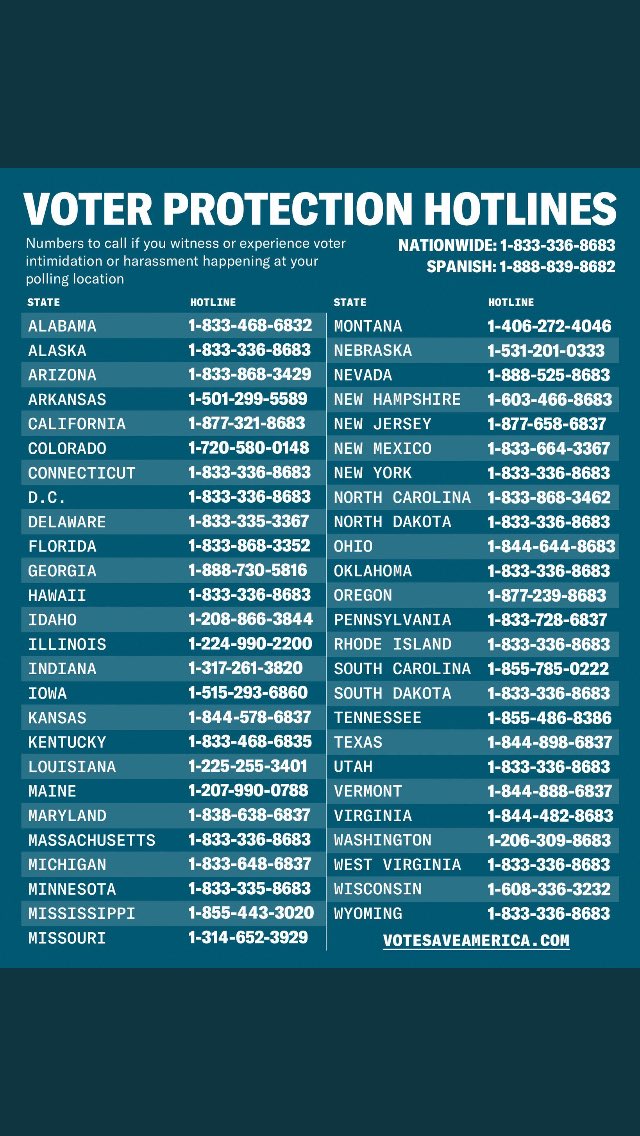 VOTER PROTECTION HOTLINES

Numbers to call if you witness or experience voter intimidation or harassment happening at your polling location

NATIONWIDE: 1-833-336-8683
SPANISH: 1-888-839-8682

| STATE | HOTLINE |
|---|---|
| ALABAMA | 1-833-468-6832 |
| ALASKA | 1-833-336-8683 |
| ARIZONA | 1-833-868-3429 |
| ARKANSAS | 1-501-299-5589 |
| CALIFORNIA | 1-877-321-8683 |
| COLORADO | 1-720-580-0148 |
| CONNECTICUT | 1-833-336-8683 |
| D.C. | 1-833-336-8683 |
| DELAWARE | 1-833-335-3367 |
| FLORIDA | 1-833-868-3352 |
| GEORGIA | 1-888-730-5816 |
| HAWAII | 1-833-336-8683 |
| IDAHO | 1-208-866-3844 |
| ILLINOIS | 1-224-990-2200 |
| INDIANA | 1-317-261-3820 |
| IOWA | 1-515-293-6860 |
| KANSAS | 1-844-578-6837 |
| KENTUCKY | 1-833-468-6835 |
| LOUISIANA | 1-225-255-3401 |
| MAINE | 1-207-990-0788 |
| MARYLAND | 1-838-638-6837 |
| MASSACHUSETTS | 1-833-336-8683 |
| MICHIGAN | 1-833-648-6837 |
| MINNESOTA | 1-833-335-8683 |
| MISSISSIPPI | 1-855-443-3020 |
| MISSOURI | 1-314-652-3929 |

| STATE | HOTLINE |
|---|---|
| MONTANA | 1-406-272-4046 |
| NEBRASKA | 1-531-201-0333 |
| NEVADA | 1-888-525-8683 |
| NEW HAMPSHIRE | 1-603-466-8683 |
| NEW JERSEY | 1-877-658-6837 |
| NEW MEXICO | 1-833-664-3367 |
| NEW YORK | 1-833-336-8683 |
| NORTH CAROLINA | 1-833-868-3462 |
| NORTH DAKOTA | 1-833-336-8683 |
| OHIO | 1-844-644-8683 |
| OKLAHOMA | 1-833-336-8683 |
| OREGON | 1-877-239-8683 |
| PENNSYLVANIA | 1-833-728-6837 |
| RHODE ISLAND | 1-833-336-8683 |
| SOUTH CAROLINA | 1-855-785-0222 |
| SOUTH DAKOTA | 1-833-336-8683 |
| TENNESSEE | 1-855-486-8386 |
| TEXAS | 1-844-898-6837 |
| UTAH | 1-833-336-8683 |
| VERMONT | 1-844-888-6837 |
| VIRGINIA | 1-844-482-8683 |
| WASHINGTON | 1-206-309-8683 |
| WEST VIRGINIA | 1-833-336-8683 |
| WISCONSIN | 1-608-336-3232 |
| WYOMING | 1-833-336-8683 |

VOTESAVEAMERICA.COM